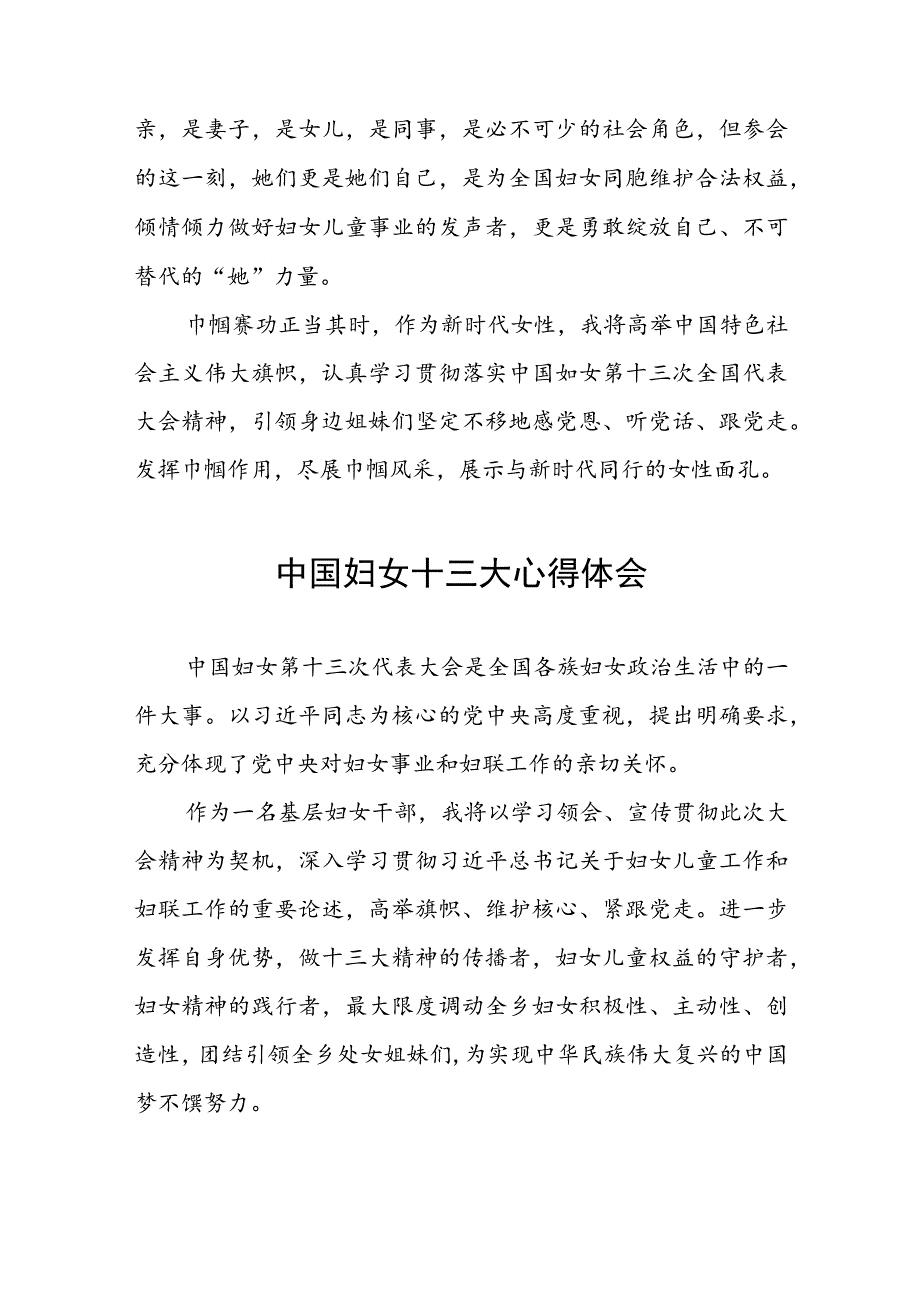 亲，是妻子，是女儿，是同事，是必不可少的社会角色，但参会的这一刻，她们更是她们自己，是为全国妇女同胞维护合法权益，倾情倾力做好妇女儿童事业的发声者，更是勇敢绽放自己、不可替代的“她”力量。

巾帼赛功正当其时，作为新时代女性，我将高举中国特色社会主义伟大旗帜，认真学习贯彻落实中国如女第十三次全国代表大会精神，引领身边姐妹们坚定不移地感党恩、听党话、跟党走。发挥巾帼作用，尽展巾帼风采，展示与新时代同行的女性面孔。

中国妇女十三大心得体会

中国妇女第十三次代表大会是全国各族妇女政治生活中的一件大事。以习近平同志为核心的党中央高度重视，提出明确要求，充分体现了党中央对妇女事业和妇联工作的亲切关怀。

作为一名基层妇女干部，我将以学习领会、宣传贯彻此次大会精神为契机，深入学习贯彻习近平总书记关于妇女儿童工作和妇联工作的重要论述，高举旗帜、维护核心、紧跟党走。进一步发挥自身优势，做十三大精神的传播者，妇女儿童权益的守护者，妇女精神的践行者，最大限度调动全乡妇女积极性、主动性、创造性，团结引领全乡处女姐妹们，为实现中华民族伟大复兴的中国梦不馔努力。